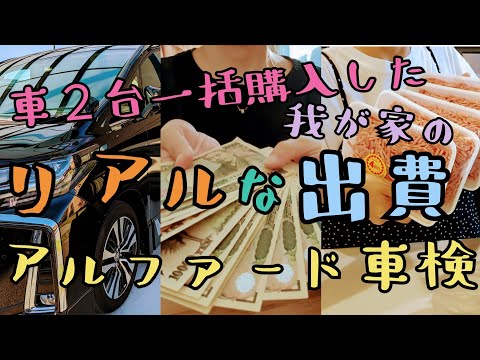 車２台一括購入した
我が家の
リアルな出費
アルファード車検